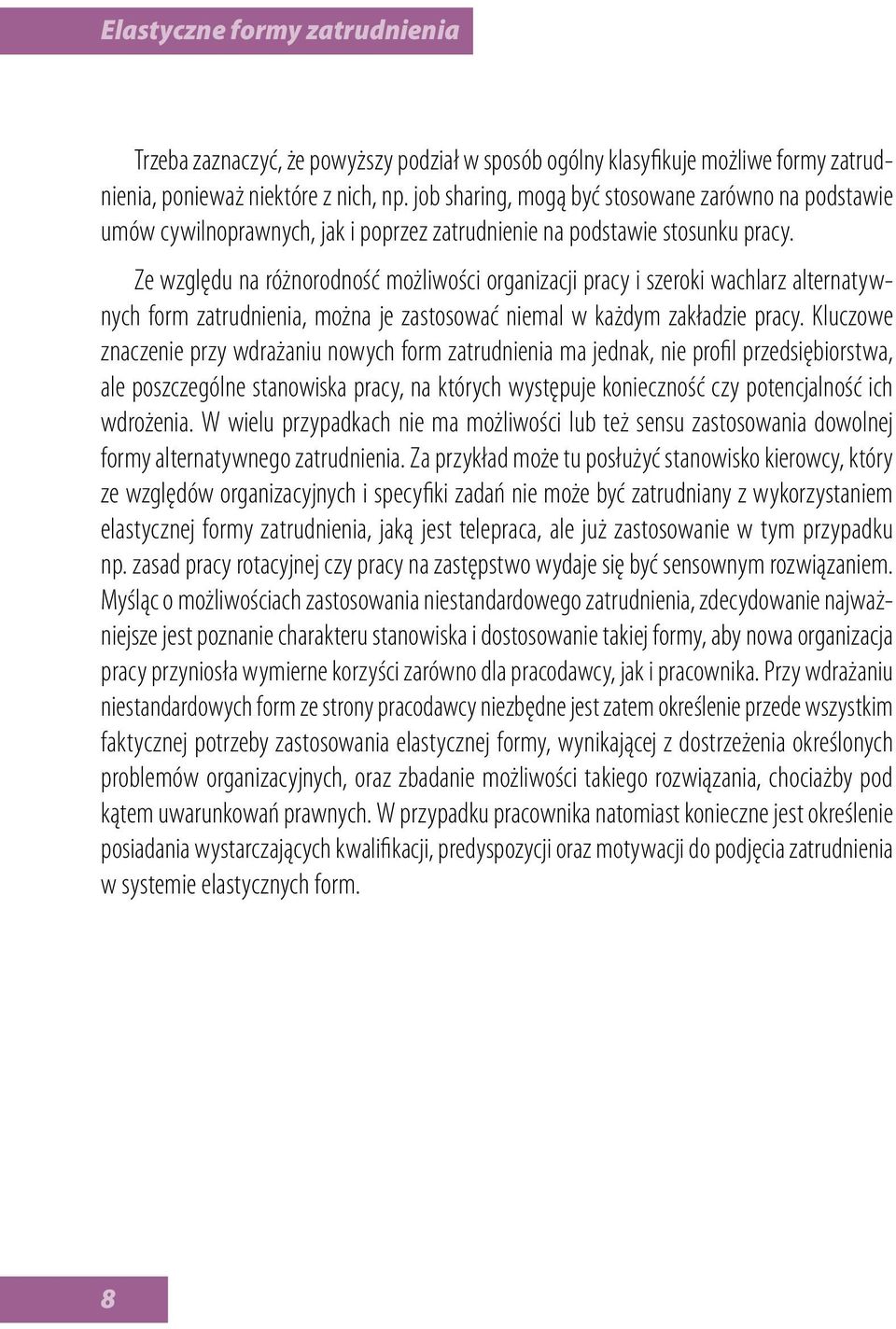 Elastyczne formy zatrudnienia

Trzeba zaznaczyć, że powyższy podział w sposób ogólny klasyfikuje możliwe formy zatrudnienia, ponieważ niektóre z nich, np. job sharing, mogą być stosowane zarówno na podstawie umów cywilnoprawnych, jak i poprzez zatrudnienie na podstawie stosunku pracy.

Ze względu na różnorodność możliwości organizacji pracy i szeroki wachlarz alternatywnych form zatrudnienia, można je zastosować niemal w każdym zakładzie pracy. Kluczowe znaczenie przy wdrażaniu nowych form zatrudnienia ma jednak, nie profil przedsiębiorstwa, ale poszczególne stanowiska pracy, na których występuje konieczność czy potencjalność ich wdrożenia. W wielu przypadkach nie ma możliwości lub też sensu zastosowania dowolnej formy alternatywnego zatrudnienia. Za przykład może tu posłużyć stanowisko kierowcy, który ze względów organizacyjnych i specyfiki zadań nie może być zatrudniany z wykorzystaniem elastycznej formy zatrudnienia, jaką jest telepraca, ale już zastosowanie w tym przypadku np. zasad pracy rotacyjnej czy pracy na zastępstwo wydaje się być sensownym rozwiązaniem. Myśląc o możliwościach zastosowania niestandardowego zatrudnienia, zdecydowanie najważniejsze jest poznanie charakteru stanowiska i dostosowanie takiej formy, aby nowa organizacja pracy przyniosła wymierne korzyści zarówno dla pracodawcy, jak i pracownika. Przy wdrażaniu niestandardowych form ze strony pracodawcy niezbędne jest zatem określenie przede wszystkim faktycznej potrzeby zastosowania elastycznej formy, wynikającej z dostrzeżenia określonych problemów organizacyjnych, oraz zbadanie możliwości takiego rozwiązania, chociażby pod kątem uwarunkowań prawnych. W przypadku pracownika natomiast konieczne jest określenie posiadania wystarczających kwalifikacji, predyspozycji oraz motywacji do podjęcia zatrudnienia w systemie elastycznych form.

8